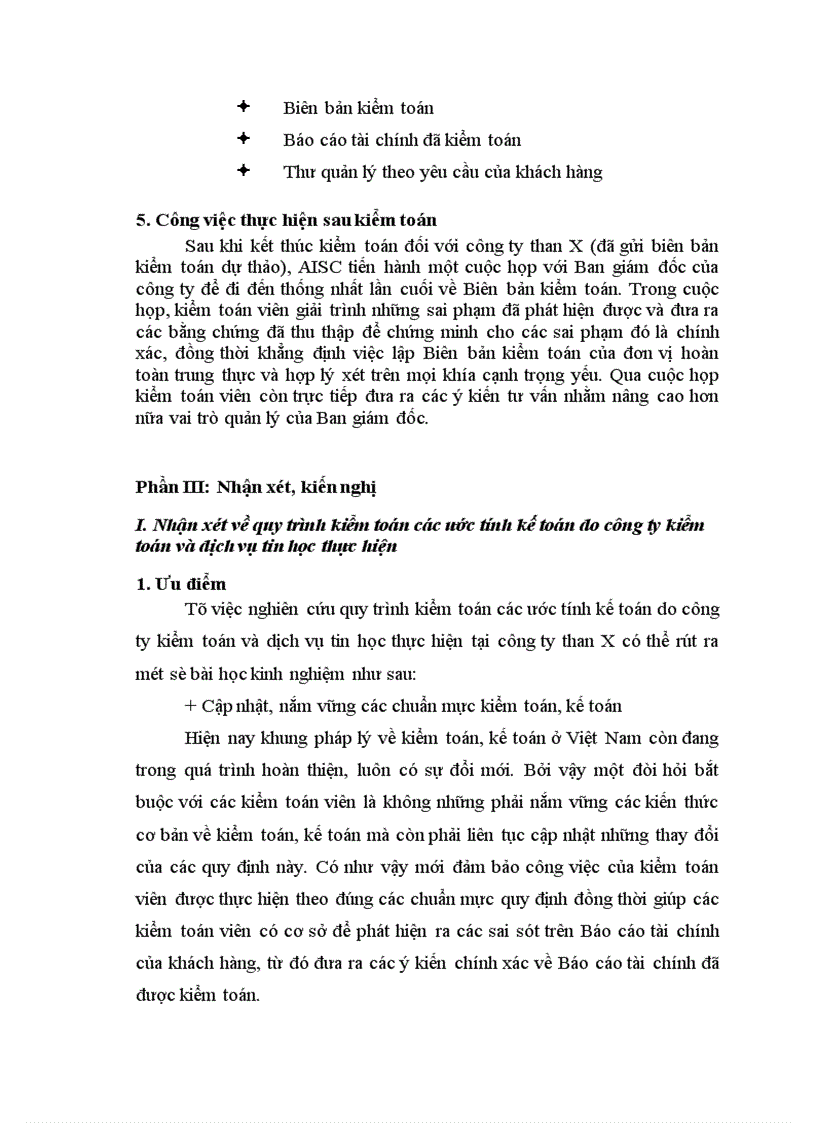 ✦ Biên bản kiểm toán

✦ Báo cáo tài chính đã kiểm toán

✦ Thư quản lý theo yêu cầu của khách hàng

5. Công việc thực hiện sau kiểm toán

Sau khi kết thúc kiểm toán đối với công ty than X (đã gửi biên bản kiểm toán dự thảo), AISC tiến hành một cuộc họp với Ban giám đốc của công ty để đi đến thống nhất lần cuối về Biên bản kiểm toán. Trong cuộc họp, kiểm toán viên giải trình những sai phạm đã phát hiện được và đưa ra các bằng chứng đã thu thập để chứng minh cho các sai phạm đó là chính xác, đồng thời khẳng định việc lập Biên bản kiểm toán của đơn vị hoàn toàn trung thực và hợp lý xét trên mọi khía cạnh trọng yếu. Qua cuộc họp kiểm toán viên còn trực tiếp đưa ra các ý kiến tư vấn nhằm nâng cao hơn nữa vai trò quản lý của Ban giám đốc.

Phần III: Nhận xét, kiến nghị

I. Nhận xét về quy trình kiểm toán các ước tính kế toán do công ty kiểm toán và dịch vụ tin học thực hiện

1. Ưu điểm

Tõ việc nghiên cứu quy trình kiểm toán các ước tính kế toán do công ty kiểm toán và dịch vụ tin học thực hiện tại công ty than X có thể rút ra mét sè bài học kinh nghiệm như sau:

+ Cập nhật, nắm vững các chuẩn mực kiểm toán, kế toán

Hiện nay khung pháp lý về kiểm toán, kế toán ở Việt Nam còn đang trong quá trình hoàn thiện, luôn có sự đổi mới. Bởi vậy một đòi hỏi bắt buộc với các kiểm toán viên là không những phải nắm vững các kiến thức cơ bản về kiểm toán, kế toán mà còn phải liên tục cập nhật những thay đổi của các quy định này. Có như vậy mới đảm bảo công việc của kiểm toán viên được thực hiện theo đúng các chuẩn mực quy định đồng thời giúp các kiểm toán viên có cơ sở để phát hiện ra các sai sót trên Báo cáo tài chính của khách hàng, từ đó đưa ra các ý kiến chính xác về Báo cáo tài chính đã được kiểm toán.